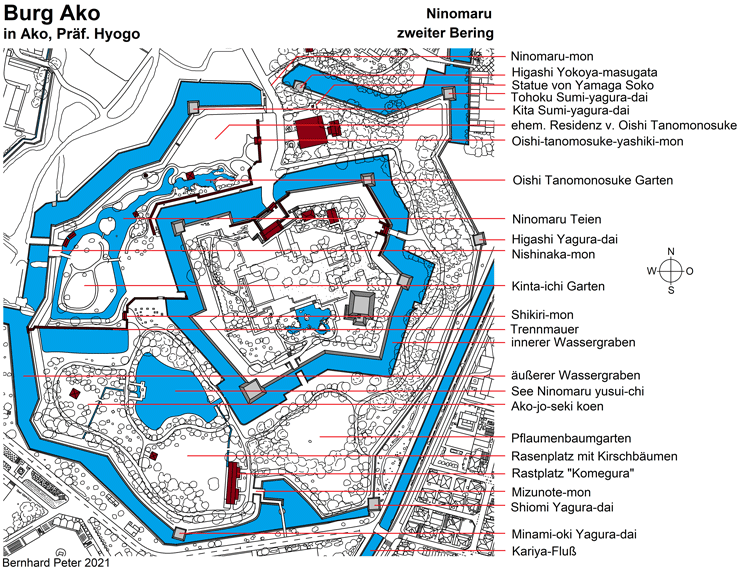 Burg Ako
in Ako, Präf. Hyogo

Ninomaru
zweiter Bering

Ninomaru-mon
Higashi Yokoya-masugata
Statue von Yamaga Soko
Tohoku Sumi-yagura-dai
Kita Sumi-yagura-dai
ehem. Residenz v. Oishi Tanomonosuke
Oishi-tanomosuke-yashiki-mon
Oishi Tanomonosuke Garten
Ninomaru Teien
Higashi Yagura-dai
Nishinaka-mon
Kinta-ichi Garten
Shikiri-mon
Trennmauer
innerer Wassergraben
äußerer Wassergraben
See Ninomaru yusui-chi
Ako-jo-seki koen
Pflaumenbaumgarten
Rasenplatz mit Kirschbäumen
Rastplatz "Komegura"
Mizunote-mon
Shiomi Yagura-dai
Minami-oki Yagura-dai
Kariya-Fluß

N
W
O
S

Bernhard Peter 2021